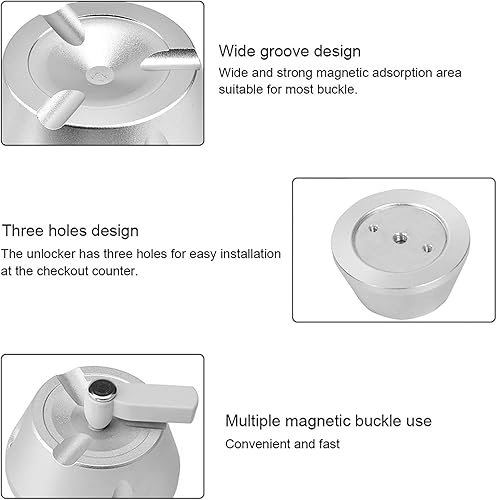 Wide groove design

Wide and strong magnetic adsorption area suitable for most buckle.

Three holes design

The unlocker has three holes for easy installation at the checkout counter.

Multiple magnetic buckle use

Convenient and fast